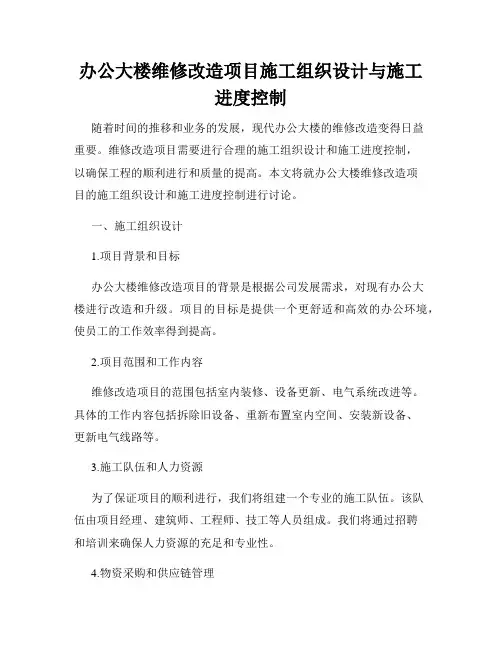 办公大楼维修改造项目施工组织设计与施工进度控制

随着时间的推移和业务的发展，现代办公大楼的维修改造变得日益重要。维修改造项目需要进行合理的施工组织设计和施工进度控制，以确保工程的顺利进行和质量的提高。本文将就办公大楼维修改造项目的施工组织设计和施工进度控制进行讨论。

一、施工组织设计

1.项目背景和目标

办公大楼维修改造项目的背景是根据公司发展需求，对现有办公大楼进行改造和升级。项目的目标是提供一个更舒适和高效的办公环境，使员工的工作效率得到提高。

2.项目范围和工作内容

维修改造项目的范围包括室内装修、设备更新、电气系统改进等。具体的工作内容包括拆除旧设备、重新布置室内空间、安装新设备、更新电气线路等。

3.施工队伍和人力资源

为了保证项目的顺利进行，我们将组建一个专业的施工队伍。该队伍由项目经理、建筑师、工程师、技工等人员组成。我们将通过招聘和培训来确保人力资源的充足和专业性。

4.物资采购和供应链管理